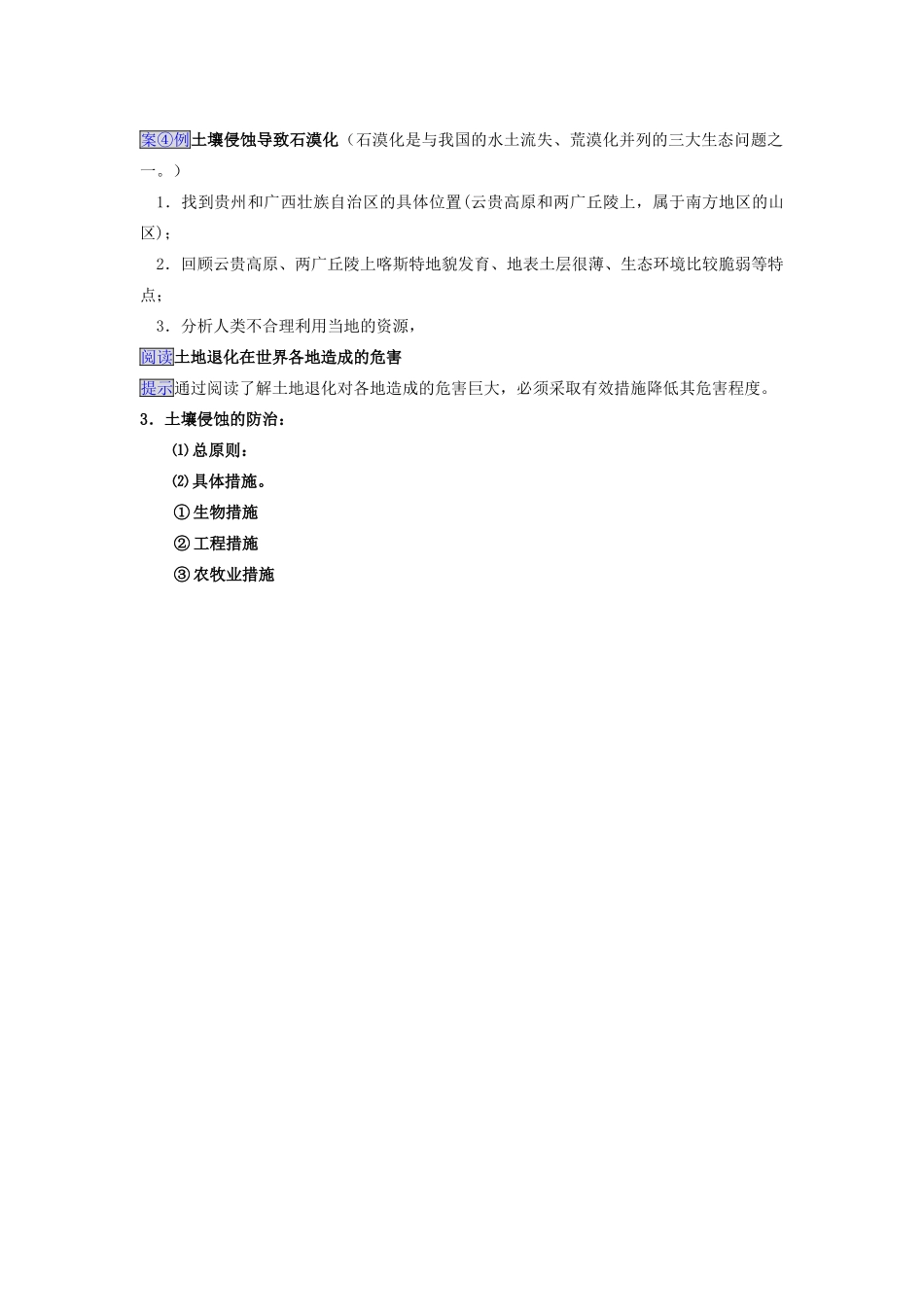 案④例土壤侵蚀导致石漠化（石漠化是与我国的水土流失、荒漠化并列的三大生态问题之一。）

1．找到贵州和广西壮族自治区的具体位置(云贵高原和两广丘陵上，属于南方地区的山区)；

2．回顾云贵高原、两广丘陵上喀斯特地貌发育、地表土层很薄、生态环境比较脆弱等特点；

3．分析人类不合理利用当地的资源，

阅读土地退化在世界各地造成的危害

提示通过阅读了解土地退化对各地造成的危害巨大，必须采取有效措施降低其危害程度。

3．土壤侵蚀的防治：

⑴总原则：

⑵具体措施。

①生物措施

②工程措施

③农牧业措施